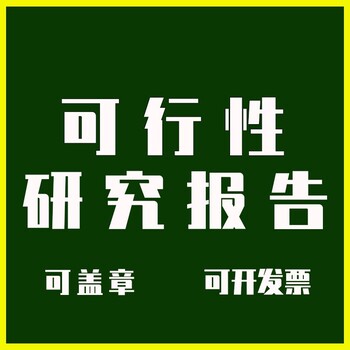 可行性
研究报告

可盖章　　可开发票